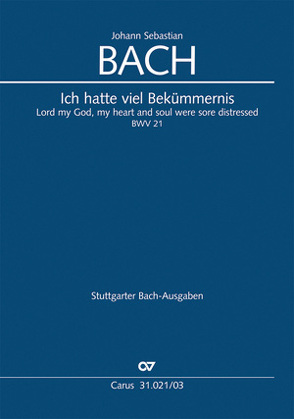 Johann Sebastian
BACH

Ich hatte viel Bekümmernis
Lord my God, my heart and soul were sore distressed
BWV 21

Stuttgarter Bach-Ausgaben

CV

Carus 31.021/03